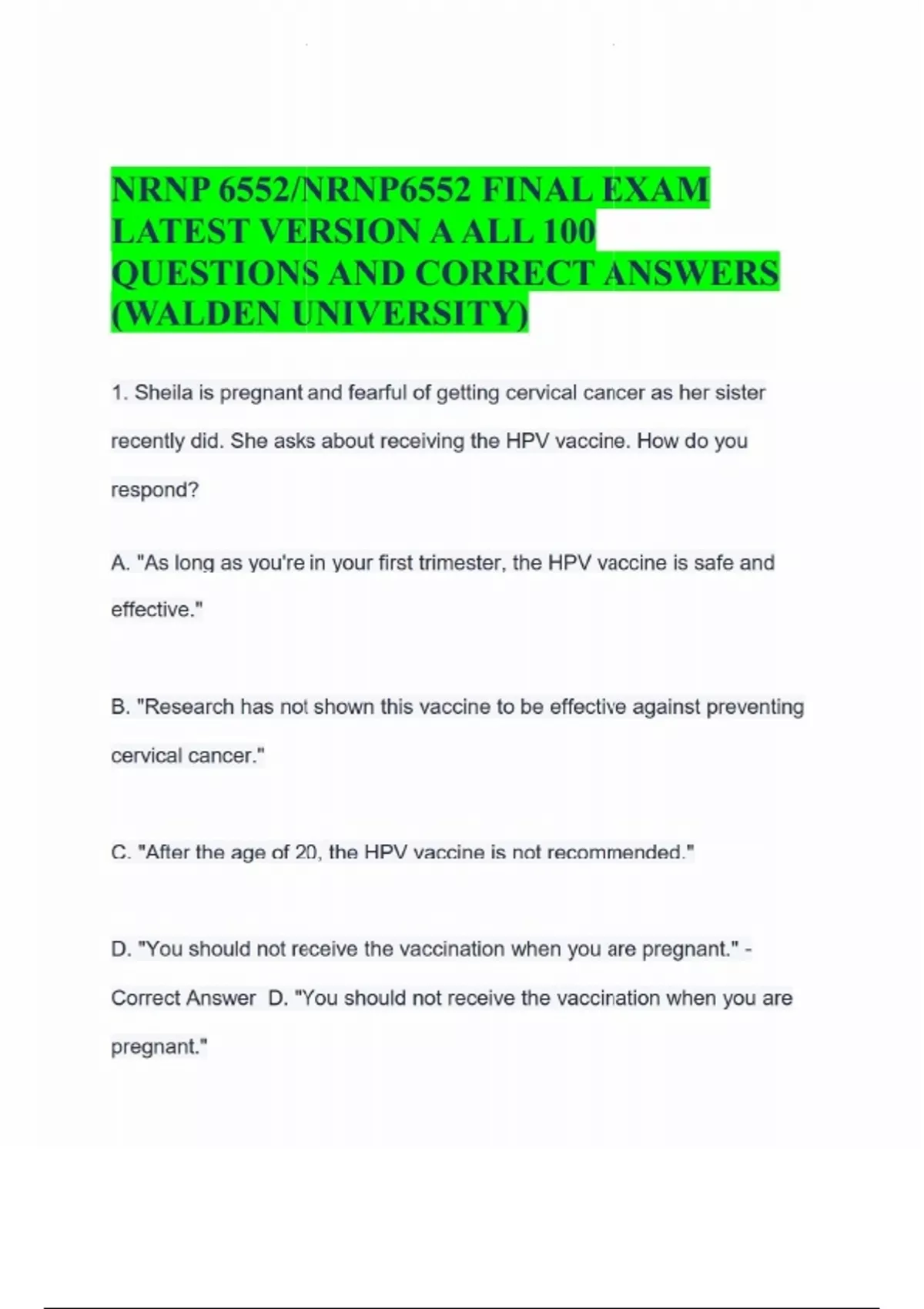 NRNP 6552/NRNP6552 FINAL EXAM LATEST VERSION A ALL 100 QUESTIONS AND CORRECT ANSWERS (WALDEN UNIVERSITY)

1. Sheila is pregnant and fearful of getting cervical cancer as her sister recently did. She asks about receiving the HPV vaccine. How do you respond?

A. "As long as you're in your first trimester, the HPV vaccine is safe and effective."

B. "Research has not shown this vaccine to be effective against preventing cervical cancer."

C. "After the age of 20, the HPV vaccine is not recommended."

D. "You should not receive the vaccination when you are pregnant." - Correct Answer D. "You should not receive the vaccination when you are pregnant."